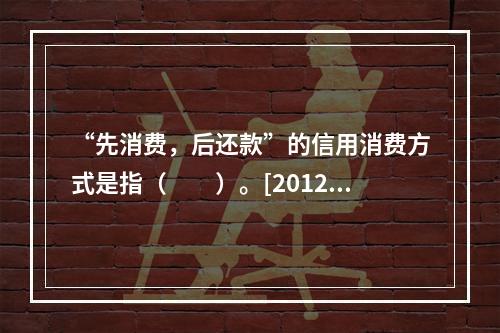 “先消费，后还款”的信用消费方式是指（　　）。[2012...